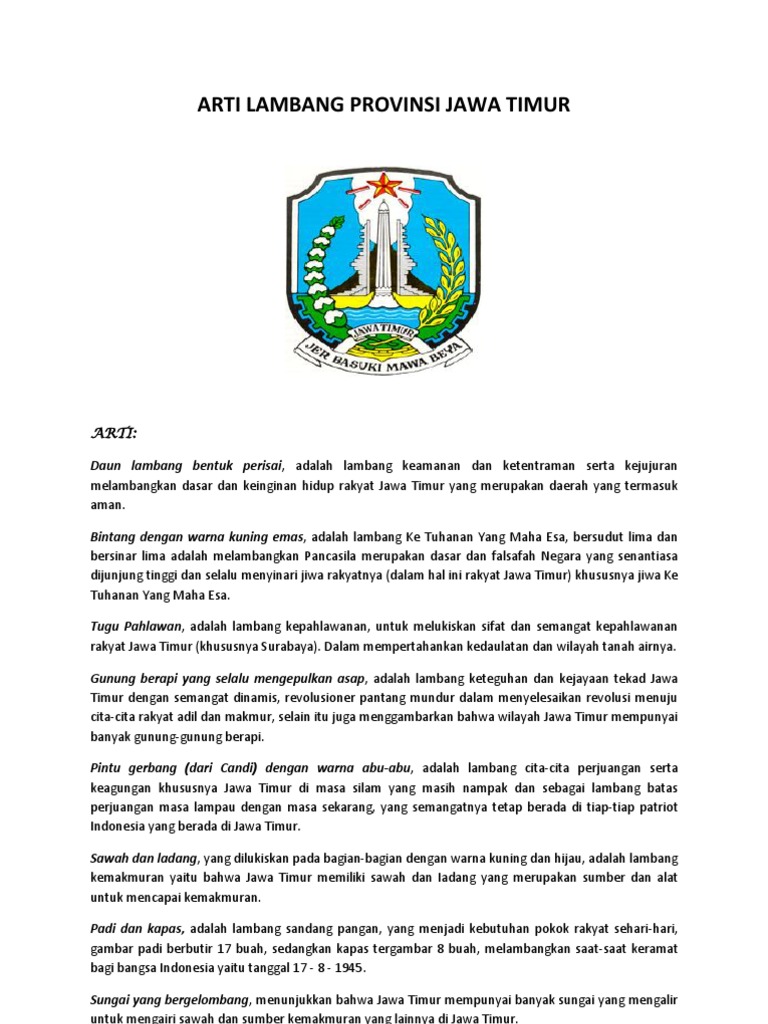 ARTI LAMBANG PROVINSI JAWA TIMUR

JAWA TIMUR

JER BASUKI MAWA BEYA

ARTI:

Daun lambang bentuk perisai, adalah lambang keamanan dan ketentraman serta kejujuran melambangkan dasar dan keinginan hidup rakyat Jawa Timur yang merupakan daerah yang termasuk aman.

Bintang dengan warna kuning emas, adalah lambang Ke Tuhanan Yang Maha Esa, bersudut lima dan bersinar lima adalah melambangkan Pancasila merupakan dasar dan falsafah Negara yang senantiasa dijunjung tinggi dan selalu menyinari jiwa rakyatnya (dalam hal ini rakyat Jawa Timur) khususnya jiwa Ke Tuhanan Yang Maha Esa.

Tugu Pahlawan, adalah lambang kepahlawanan, untuk melukiskan sifat dan semangat kepahlawanan rakyat Jawa Timur (khususnya Surabaya). Dalam mempertahankan kedaulatan dan wilayah tanah airnya.

Gunung berapi yang selalu mengepulkan asap, adalah lambang keteguhan dan kejayaan tekad Jawa Timur dengan semangat dinamis, revolusioner pantang mundur dalam menyelesaikan revolusi menuju cita-cita rakyat adil dan makmur, selain itu juga menggambarkan bahwa wilayah Jawa Timur mempunyai banyak gunung-gunung berapi.

Pintu gerbang (dari Candi) dengan warna abu-abu, adalah lambang cita-cita perjuangan serta keagungan khususnya Jawa Timur di masa silam yang masih nampak dan sebagai lambang batas perjuangan masa lampau dengan masa sekarang, yang semangatnya tetap berada di tiap-tiap patriot Indonesia yang berada di Jawa Timur.

Sawah dan ladang, yang dilukiskan pada bagian-bagian dengan warna kuning dan hijau, adalah lambang kemakmuran yaitu bahwa Jawa Timur memiliki sawah dan ladang yang merupakan sumber dan alat untuk mencapai kemakmuran.

Padi dan kapas, adalah lambang sandang pangan, yang menjadi kebutuhan pokok rakyat sehari-hari, gambar padi berbutir 17 buah, sedangkan kapas tergambar 8 buah, melambangkan saat-saat keramat bagi bangsa Indonesia yaitu tanggal 17 - 8 - 1945.

Sungai yang bergelombang, menunjukkan bahwa Jawa Timur mempunyai banyak sungai yang mengalir untuk mengairi sawah dan sumber kemakmuran yang lainnya di Jawa Timur.